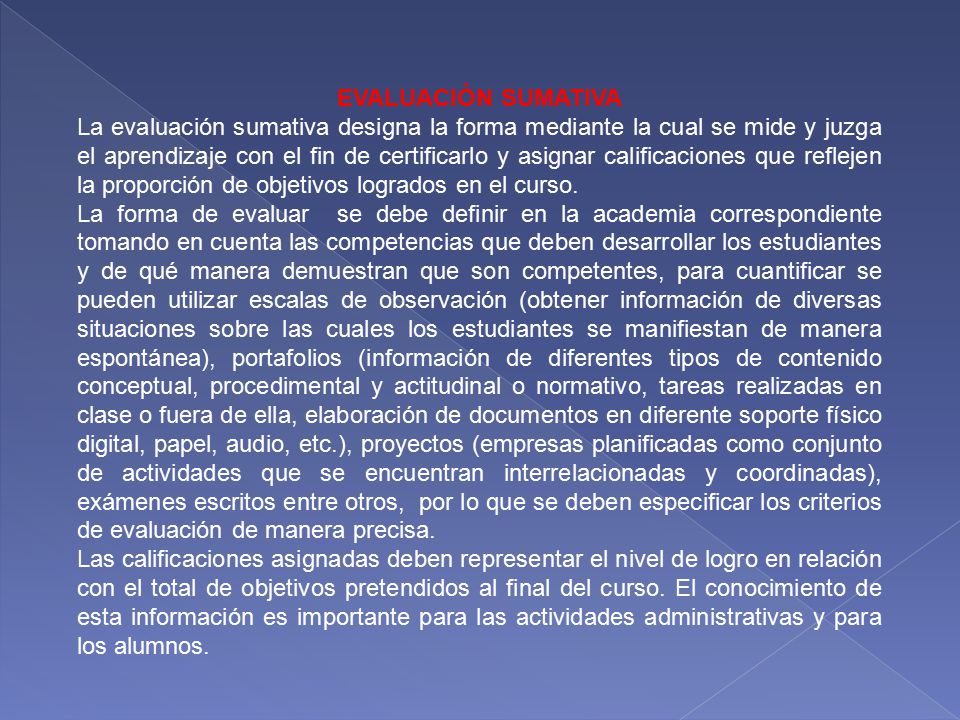 EVALUACIÓN SUMATIVA

La evaluación sumativa designa la forma mediante la cual se mide y juzga el aprendizaje con el fin de certificarlo y asignar calificaciones que reflejen la proporción de objetivos logrados en el curso.

La forma de evaluar se debe definir en la academia correspondiente tomando en cuenta las competencias que deben desarrollar los estudiantes y de qué manera demuestran que son competentes, para cuantificar se pueden utilizar escalas de observación (obtener información de diversas situaciones sobre las cuales los estudiantes se manifiestan de manera espontánea), portafolios (información de diferentes tipos de contenido conceptual, procedimental y actitudinal o normativo, tareas realizadas en clase o fuera de ella, elaboración de documentos en diferente soporte físico digital, papel, audio, etc.), proyectos (empresas planificadas como conjunto de actividades que se encuentran interrelacionadas y coordinadas), exámenes escritos entre otros, por lo que se deben especificar los criterios de evaluación de manera precisa.

Las calificaciones asignadas deben representar el nivel de logro en relación con el total de objetivos pretendidos al final del curso. El conocimiento de esta información es importante para las actividades administrativas y para los alumnos.